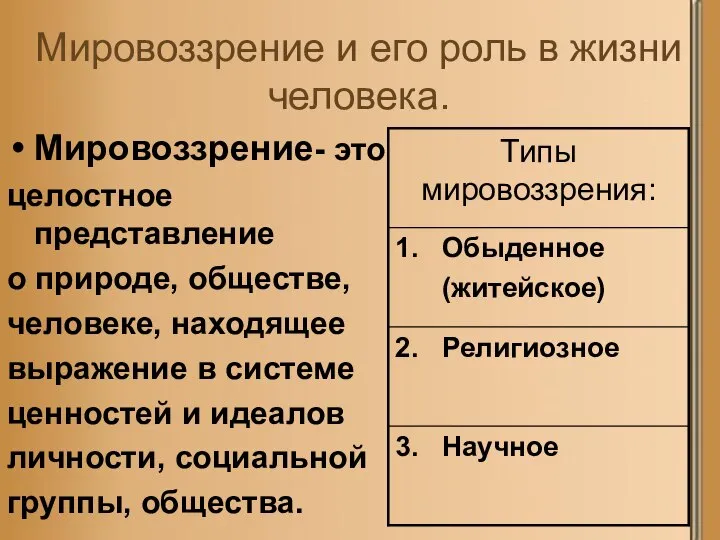 Мировоззрение и его роль в жизни человека.

• Мировоззрение- это целостное представление о природе, обществе, человеке, находящее выражение в системе ценностей и идеалов личности, социальной группы, общества.

| Типы мировоззрения: |
|---|
| 1. Обыденное (житейское) |
| 2. Религиозное |
| 3. Научное |